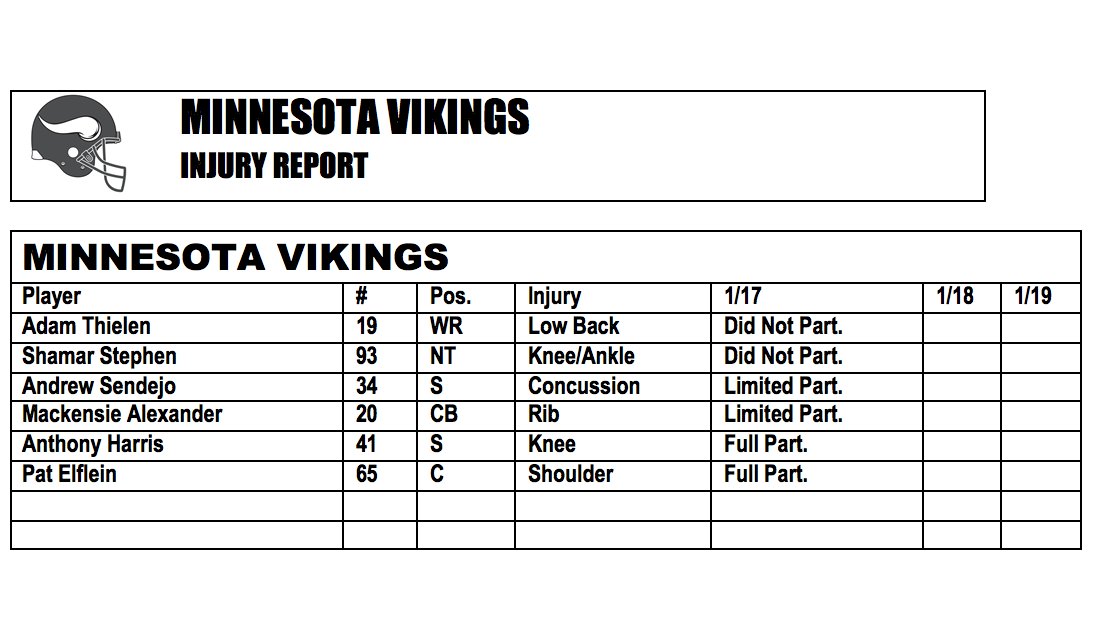 MINNESOTA VIKINGS
INJURY REPORT

MINNESOTA VIKINGS

| Player | # | Pos. | Injury | 1/17 | 1/18 | 1/19 |
|---|---|---|---|---|---|---|
| Adam Thielen | 19 | WR | Low Back | Did Not Part. | | |
| Shamar Stephen | 93 | NT | Knee/Ankle | Did Not Part. | | |
| Andrew Sendejo | 34 | S | Concussion | Limited Part. | | |
| Mackensie Alexander | 20 | CB | Rib | Limited Part. | | |
| Anthony Harris | 41 | S | Knee | Full Part. | | |
| Pat Elflein | 65 | C | Shoulder | Full Part. | | |
| | | | | | | |
| | | | | | | |